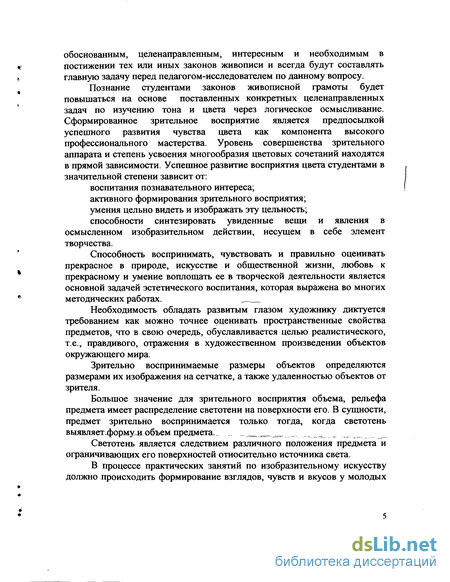 обоснованным, целенаправленным, интересным и необходимым в постижении тех или иных законов живописи и всегда будут составлять главную задачу перед педагогом-исследователем по данному вопросу.

Познание студентами законов живописной грамоты будет повышаться на основе поставленных конкретных целенаправленных задач по изучению тона и цвета через логическое осмысливание. Сформированное зрительное восприятие является предпосылкой успешного развития чувства цвета как компонента высокого профессионального мастерства. Уровень совершенства зрительного аппарата и степень усвоения многообразия цветовых сочетаний находятся в прямой зависимости. Успешное развитие восприятия цвета студентами в значительной степени зависит от:

воспитания познавательного интереса;

активного формирования зрительного восприятия;

умения цельно видеть и изображать эту цельность;

способности синтезировать увиденные вещи и явления в осмысленном изобразительном действии, несущем в себе элемент творчества.

Способность воспринимать, чувствовать и правильно оценивать прекрасное в природе, искусстве и общественной жизни, любовь к прекрасному и умение воплощать ее в творческой деятельности является основной задачей эстетического воспитания, которая выражена во многих методических работах.

Необходимость обладать развитым глазом художнику диктуется требованием как можно точнее оценивать пространственные свойства предметов, что в свою очередь, обуславливается целью реалистического, т.е., правдивого, отражения в художественном произведении объектов окружающего мира.

Зрительно воспринимаемые размеры объектов определяются размерами их изображения на сетчатке, а также удаленностью объектов от зрителя.

Большое значение для зрительного восприятия объема, рельефа предмета имеет распределение светотени на поверхности его. В сущности, предмет зрительно воспринимается только тогда, когда светотень выявляет форму и объем предмета.

Светотень является следствием различного положения предмета и ограничивающих его поверхностей относительно источника света.

В процессе практических занятий по изобразительному искусству должно происходить формирование взглядов, чувств и вкусов у молодых

5

dsLib.net
библиотека диссертаций